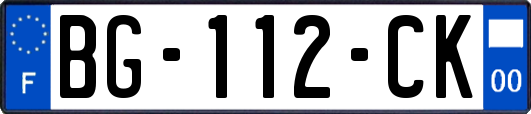 F

BG-112-CK

00